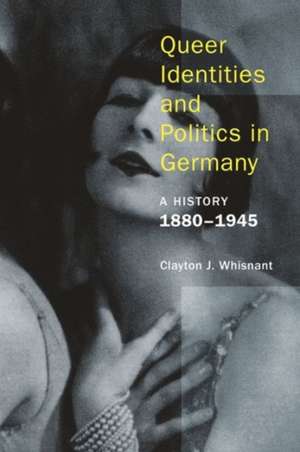 Queer Identities and Politics in Germany

A HISTORY
1880–1945

Clayton J. Whisnant